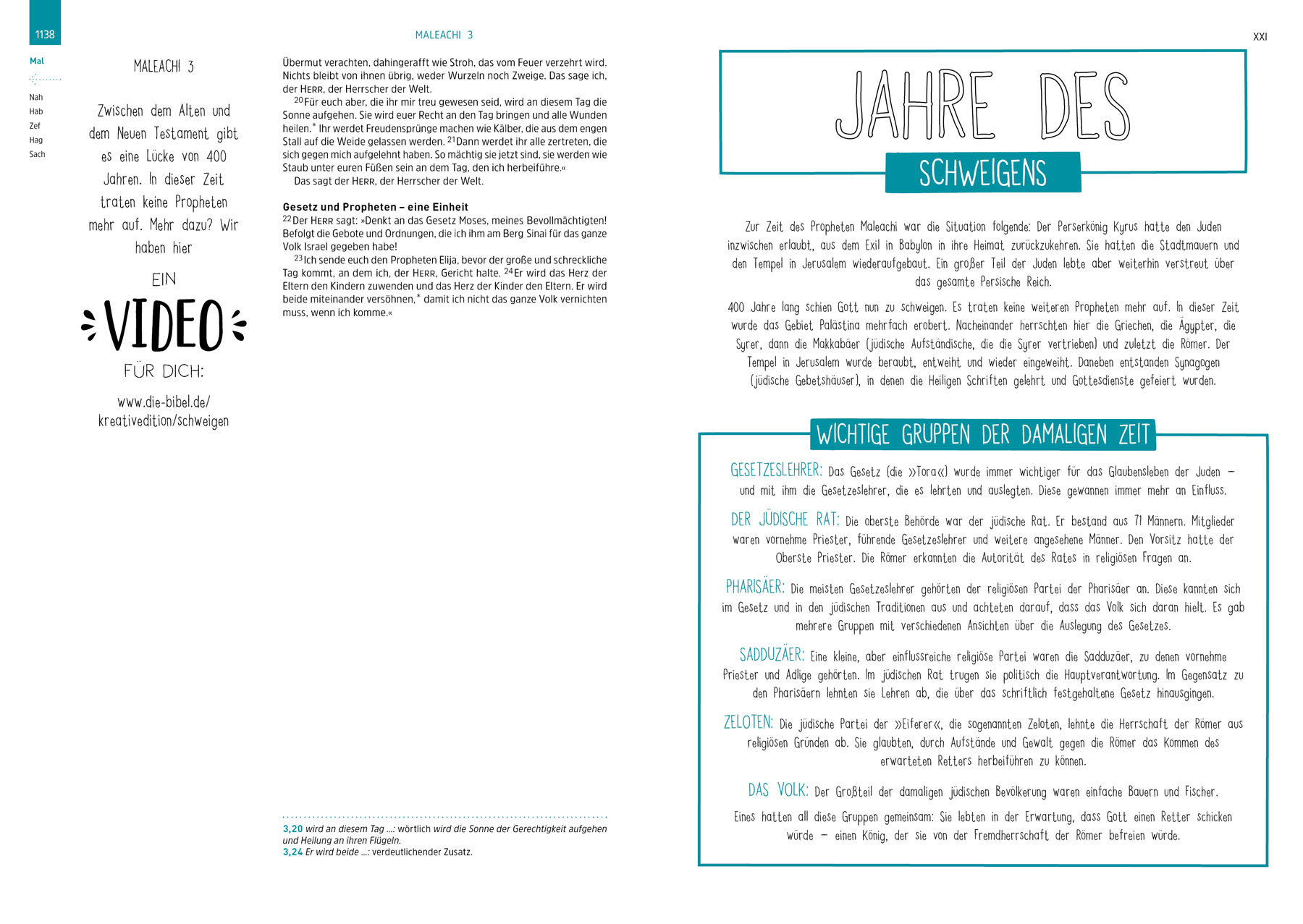 1138

MALEACHI 3

Mal

Nah
Hab
Zef
Hag
Sach

MALEACHI 3

Zwischen dem Alten und dem Neuen Testament gibt es eine Lücke von 400 Jahren. In dieser Zeit traten keine Propheten mehr auf. Mehr dazu? Wir haben hier

EIN
VIDEO
FÜR DICH:

www.die-bibel.de/kreativedition/schweigen

Übermut verachten, dahingerafft wie Stroh, das vom Feuer verzehrt wird. Nichts bleibt von ihnen übrig, weder Wurzeln noch Zweige. Das sage ich, der HERR, der Herrscher der Welt.

$^{20}$Für euch aber, die ihr mir treu gewesen seid, wird an diesem Tag die Sonne aufgehen. Sie wird euer Recht an den Tag bringen und alle Wunden heilen.* Ihr werdet Freudensprünge machen wie Kälber, die aus dem engen Stall auf die Weide gelassen werden. $^{21}$Dann werdet ihr alle zertreten, die sich gegen mich aufgelehnt haben. So mächtig sie jetzt sind, sie werden wie Staub unter euren Füßen sein an dem Tag, den ich herbeiführe.«

Das sagt der HERR, der Herrscher der Welt.

Gesetz und Propheten – eine Einheit

$^{22}$Der HERR sagt: »Denkt an das Gesetz Moses, meines Bevollmächtigten! Befolgt die Gebote und Ordnungen, die ich ihm am Berg Sinai für das ganze Volk Israel gegeben habe!

$^{23}$Ich sende euch den Propheten Elija, bevor der große und schreckliche Tag kommt, an dem ich, der HERR, Gericht halte. $^{24}$Er wird das Herz der Eltern den Kindern zuwenden und das Herz der Kinder den Eltern. Er wird beide miteinander versöhnen,* damit ich nicht das ganze Volk vernichten muss, wenn ich komme.«

3,20 wird an diesem Tag ...: wörtlich wird die Sonne der Gerechtigkeit aufgehen und Heilung an ihren Flügeln.
3,24 Er wird beide ...: verdeutlichender Zusatz.

XXI

JAHRE DES
SCHWEIGENS

Zur Zeit des Propheten Maleachi war die Situation folgende: Der Perserkönig Kyrus hatte den Juden inzwischen erlaubt, aus dem Exil in Babylon in ihre Heimat zurückzukehren. Sie hatten die Stadtmauern und den Tempel in Jerusalem wiederaufgebaut. Ein großer Teil der Juden lebte aber weiterhin verstreut über das gesamte Persische Reich.

400 Jahre lang schien Gott nun zu schweigen. Es traten keine weiteren Propheten mehr auf. In dieser Zeit wurde das Gebiet Palästina mehrfach erobert. Nacheinander herrschten hier die Griechen, die Ägypter, die Syrer, dann die Makkabäer (jüdische Aufständische, die die Syrer vertrieben) und zuletzt die Römer. Der Tempel in Jerusalem wurde beraubt, entweiht und wieder eingeweiht. Daneben entstanden Synagogen (jüdische Gebetshäuser), in denen die Heiligen Schriften gelehrt und Gottesdienste gefeiert wurden.

WICHTIGE GRUPPEN DER DAMALIGEN ZEIT

GESETZESLEHRER: Das Gesetz (die »Tora«) wurde immer wichtiger für das Glaubensleben der Juden – und mit ihm die Gesetzeslehrer, die es lehrten und auslegten. Diese gewannen immer mehr an Einfluss.

DER JÜDISCHE RAT: Die oberste Behörde war der jüdische Rat. Er bestand aus 71 Männern. Mitglieder waren vornehme Priester, führende Gesetzeslehrer und weitere angesehene Männer. Den Vorsitz hatte der Oberste Priester. Die Römer erkannten die Autorität des Rates in religiösen Fragen an.

PHARISÄER: Die meisten Gesetzeslehrer gehörten der religiösen Partei der Pharisäer an. Diese kannten sich im Gesetz und in den jüdischen Traditionen aus und achteten darauf, dass das Volk sich daran hielt. Es gab mehrere Gruppen mit verschiedenen Ansichten über die Auslegung des Gesetzes.

SADDUZÄER: Eine kleine, aber einflussreiche religiöse Partei waren die Sadduzäer, zu denen vornehme Priester und Adlige gehörten. Im jüdischen Rat trugen sie politisch die Hauptverantwortung. Im Gegensatz zu den Pharisäern lehnten sie Lehren ab, die über das schriftlich festgehaltene Gesetz hinausgingen.

ZELOTEN: Die jüdische Partei der »Eiferer«, die sogenannten Zeloten, lehnte die Herrschaft der Römer aus religiösen Gründen ab. Sie glaubten, durch Aufstände und Gewalt gegen die Römer das Kommen des erwarteten Retters herbeiführen zu können.

DAS VOLK: Der Großteil der damaligen jüdischen Bevölkerung waren einfache Bauern und Fischer.

Eines hatten all diese Gruppen gemeinsam: Sie lebten in der Erwartung, dass Gott einen Retter schicken würde – einen König, der sie von der Fremdherrschaft der Römer befreien würde.